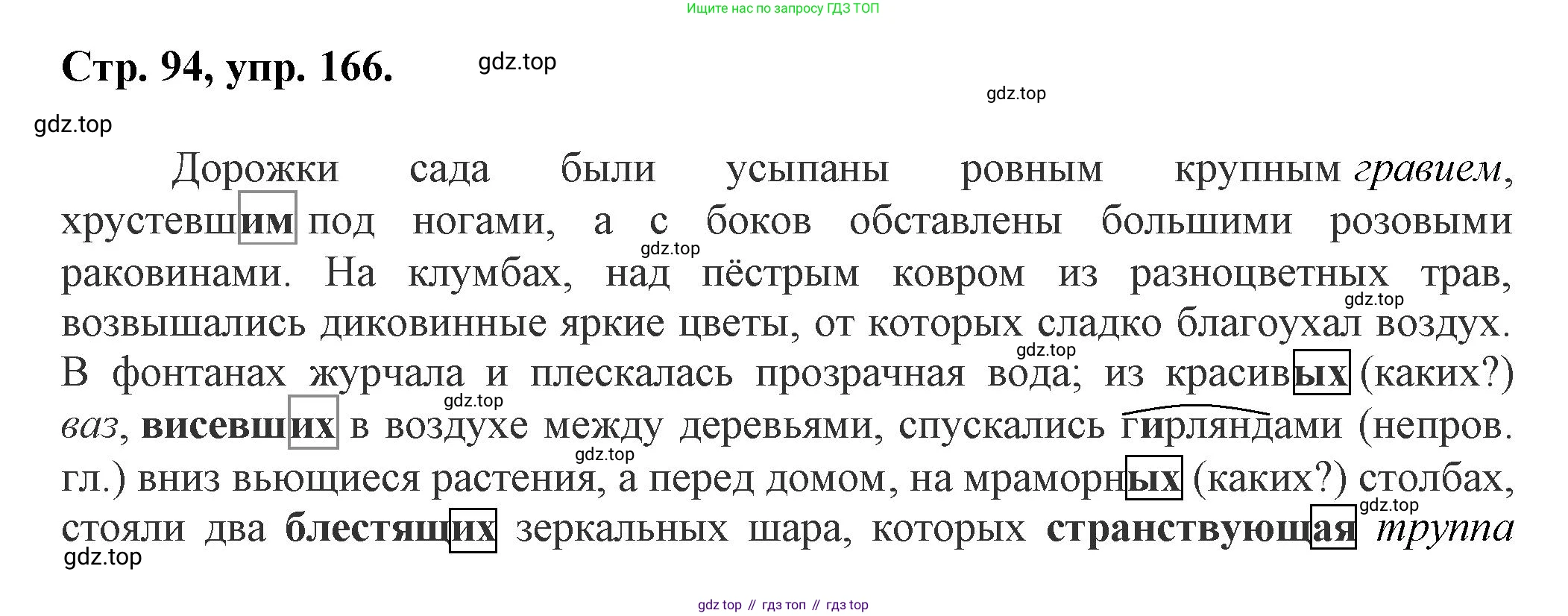 Ищите нас по запросу ГДЗ ТОП

Стр. 94, упр. 166.

Дорожки сада были усыпаны ровным крупным гравием, хрустевшим под ногами, а с боков обставлены большими розовыми раковинами. На клумбах, над пёстрым ковром из разноцветных трав, возвышались диковинные яркие цветы, от которых сладко благоухал воздух. В фонтанах журчала и плескалась прозрачная вода; из красивых (каких?) ваз, висевших в воздухе между деревьями, спускались гирляндами (непров. гл.) вниз вьющиеся растения, а перед домом, на мраморных (каких?) столбах, стояли два блестящих зеркальных шара, которых странствующая труппа

gdz top // гдз топ // гдз top

gdz.top